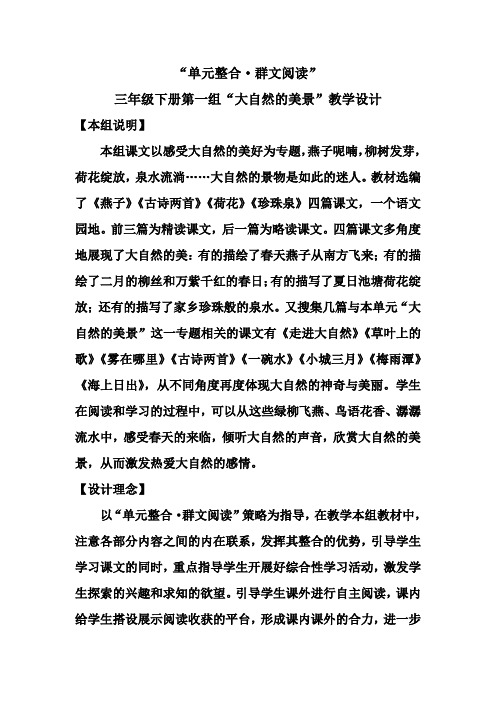 “单元整合·群文阅读”

三年级下册第一组“大自然的美景”教学设计

【本组说明】

本组课文以感受大自然的美好为专题，燕子呢喃，柳树发芽，荷花绽放，泉水流淌……大自然的景物是如此的迷人。教材选编了《燕子》《古诗两首》《荷花》《珍珠泉》四篇课文，一个语文园地。前三篇为精读课文，后一篇为略读课文。四篇课文多角度地展现了大自然的美：有的描绘了春天燕子从南方飞来；有的描绘了二月的柳丝和万紫千红的春日；有的描写了夏日池塘荷花绽放；还有的描写了家乡珍珠般的泉水。又搜集几篇与本单元“大自然的美景”这一专题相关的课文有《走进大自然》《草叶上的歌》《雾在哪里》《古诗两首》《一碗水》《小城三月》《梅雨潭》《海上日出》，从不同角度再度体现大自然的神奇与美丽。学生在阅读和学习的过程中，可以从这些绿柳飞燕、鸟语花香、潺潺流水中，感受春天的来临，倾听大自然的声音，欣赏大自然的美景，从而激发热爱大自然的感情。

【设计理念】

以“单元整合·群文阅读”策略为指导，在教学本组教材中，注意各部分内容之间的内在联系，发挥其整合的优势，引导学生学习课文的同时，重点指导学生开展好综合性学习活动，激发学生探索的兴趣和求知的欲望。引导学生课外进行自主阅读，课内给学生搭设展示阅读收获的平台，形成课内课外的合力，进一步